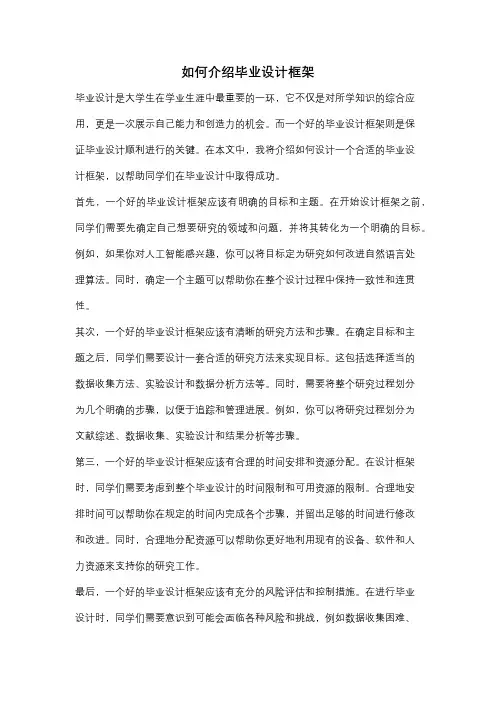 如何介绍毕业设计框架

毕业设计是大学生在学业生涯中最重要的一环，它不仅是对所学知识的综合应用，更是一次展示自己能力和创造力的机会。而一个好的毕业设计框架则是保证毕业设计顺利进行的关键。在本文中，我将介绍如何设计一个合适的毕业设计框架，以帮助同学们在毕业设计中取得成功。

首先，一个好的毕业设计框架应该有明确的目标和主题。在开始设计框架之前，同学们需要先确定自己想要研究的领域和问题，并将其转化为一个明确的目标。例如，如果你对人工智能感兴趣，你可以将目标定为研究如何改进自然语言处理算法。同时，确定一个主题可以帮助你在整个设计过程中保持一致性和连贯性。

其次，一个好的毕业设计框架应该有清晰的研究方法和步骤。在确定目标和主题之后，同学们需要设计一套合适的研究方法来实现目标。这包括选择适当的数据收集方法、实验设计和数据分析方法等。同时，需要将整个研究过程划分为几个明确的步骤，以便于追踪和管理进展。例如，你可以将研究过程划分为文献综述、数据收集、实验设计和结果分析等步骤。

第三，一个好的毕业设计框架应该有合理的时间安排和资源分配。在设计框架时，同学们需要考虑到整个毕业设计的时间限制和可用资源的限制。合理地安排时间可以帮助你在规定的时间内完成各个步骤，并留出足够的时间进行修改和改进。同时，合理地分配资源可以帮助你更好地利用现有的设备、软件和人力资源来支持你的研究工作。

最后，一个好的毕业设计框架应该有充分的风险评估和控制措施。在进行毕业设计时，同学们需要意识到可能会面临各种风险和挑战，例如数据收集困难、